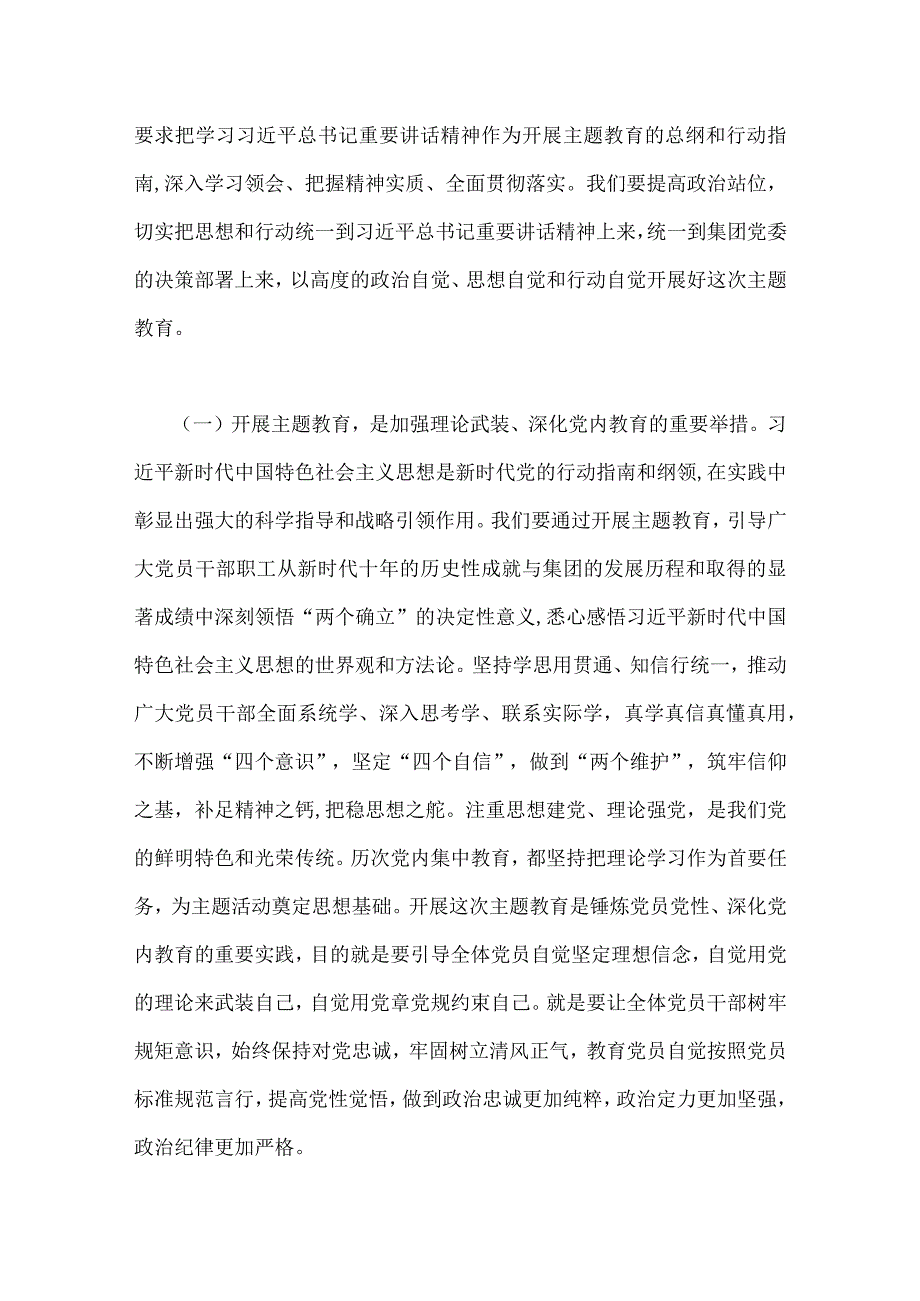 要求把学习习近平总书记重要讲话精神作为开展主题教育的总纲和行动指南,深入学习领会、把握精神实质、全面贯彻落实。我们要提高政治站位，切实把思想和行动统一到习近平总书记重要讲话精神上来，统一到集团党委的决策部署上来，以高度的政治自觉、思想自觉和行动自觉开展好这次主题教育。

（一）开展主题教育，是加强理论武装、深化党内教育的重要举措。习近平新时代中国特色社会主义思想是新时代党的行动指南和纲领,在实践中彰显出强大的科学指导和战略引领作用。我们要通过开展主题教育，引导广大党员干部职工从新时代十年的历史性成就与集团的发展历程和取得的显著成绩中深刻领悟“两个确立”的决定性意义,悉心感悟习近平新时代中国特色社会主义思想的世界观和方法论。坚持学思用贯通、知信行统一，推动广大党员干部全面系统学、深入思考学、联系实际学，真学真信真懂真用，不断增强“四个意识”，坚定“四个自信”，做到“两个维护”，筑牢信仰之基，补足精神之钙,把稳思想之舵。注重思想建党、理论强党，是我们党的鲜明特色和光荣传统。历次党内集中教育，都坚持把理论学习作为首要任务，为主题活动奠定思想基础。开展这次主题教育是锤炼党员党性、深化党内教育的重要实践，目的就是要引导全体党员自觉坚定理想信念，自觉用党的理论来武装自己，自觉用党章党规约束自己。就是要让全体党员干部树牢规矩意识，始终保持对党忠诚，牢固树立清风正气，教育党员自觉按照党员标准规范言行，提高党性觉悟，做到政治忠诚更加纯粹，政治定力更加坚强，政治纪律更加严格。